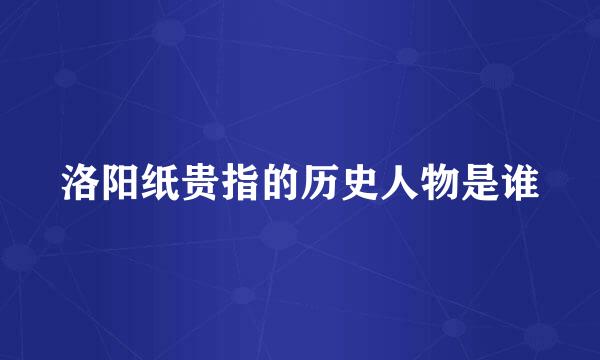 洛阳纸贵指的历史人物是谁